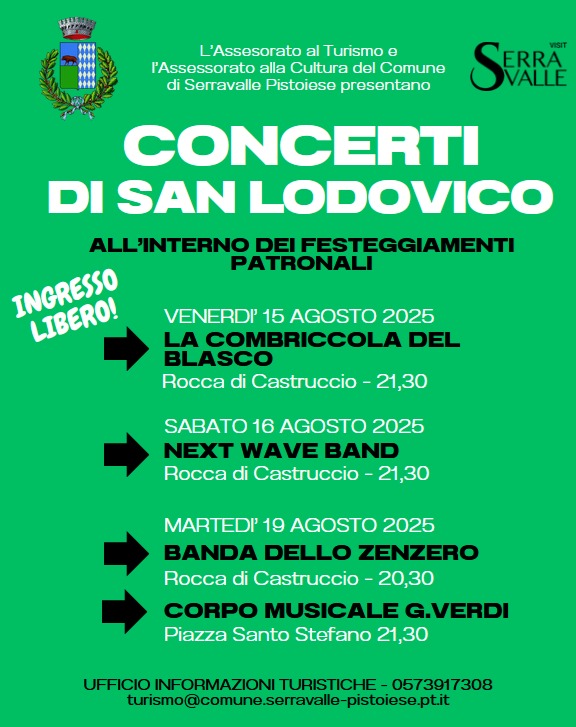 L'Assesorato al Turismo e l'Assessorato alla Cultura del Comune di Serravalle Pistoiese presentano

VISIT SERRA VALLE

CONCERTI DI SAN LODOVICO

ALL'INTERNO DEI FESTEGGIAMENTI PATRONALI

INGRESSO LIBERO!

VENERDI' 15 AGOSTO 2025
LA COMBRICCOLA DEL BLASCO
Rocca di Castruccio - 21,30

SABATO 16 AGOSTO 2025
NEXT WAVE BAND
Rocca di Castruccio - 21,30

MARTEDI' 19 AGOSTO 2025
BANDA DELLO ZENZERO
Rocca di Castruccio - 20,30

CORPO MUSICALE G.VERDI
Piazza Santo Stefano 21,30

UFFICIO INFORMAZIONI TURISTICHE - 0573917308
turismo@comune.serravalle-pistoiese.pt.it